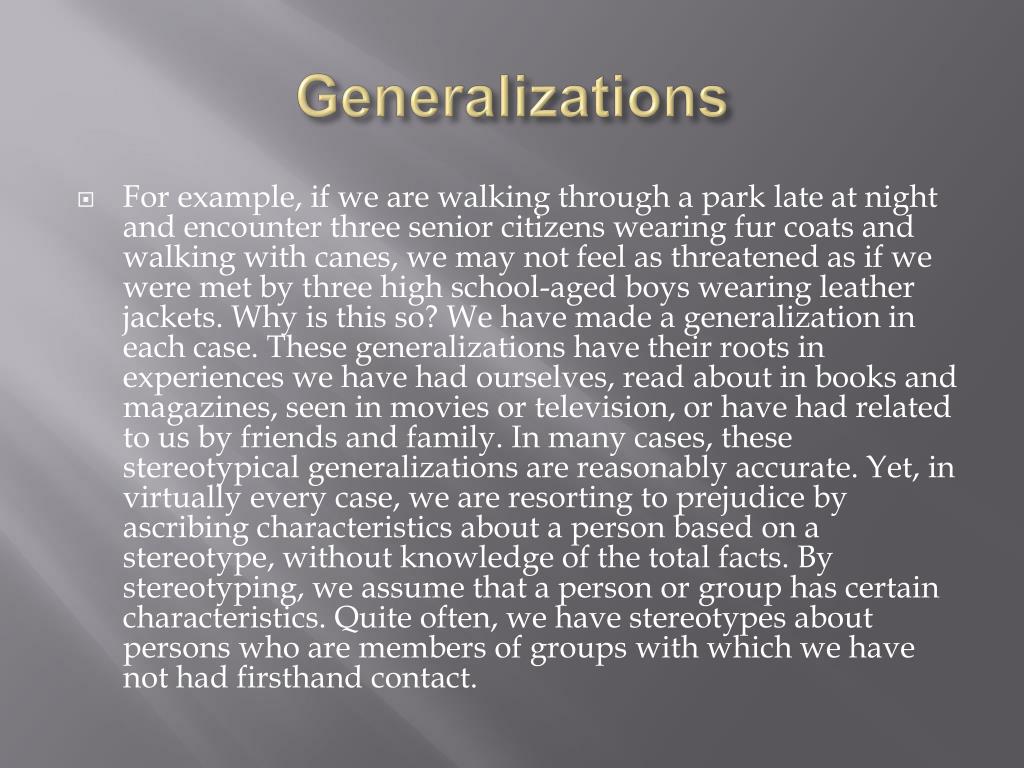 Generalizations

For example, if we are walking through a park late at night and encounter three senior citizens wearing fur coats and walking with canes, we may not feel as threatened as if we were met by three high school-aged boys wearing leather jackets. Why is this so? We have made a generalization in each case. These generalizations have their roots in experiences we have had ourselves, read about in books and magazines, seen in movies or television, or have had related to us by friends and family. In many cases, these stereotypical generalizations are reasonably accurate. Yet, in virtually every case, we are resorting to prejudice by ascribing characteristics about a person based on a stereotype, without knowledge of the total facts. By stereotyping, we assume that a person or group has certain characteristics. Quite often, we have stereotypes about persons who are members of groups with which we have not had firsthand contact.